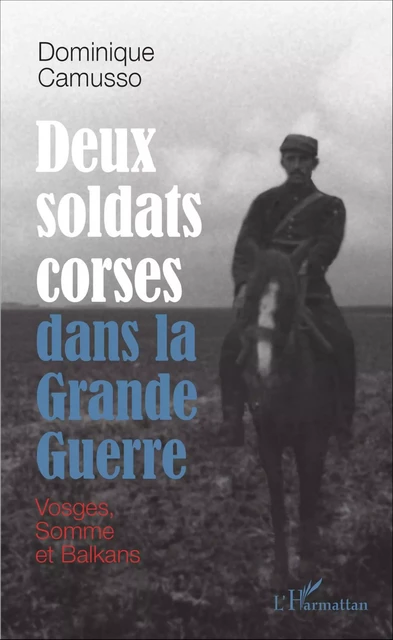 Dominique Camusso

Deux soldats corses dans la Grande Guerre

Vosges, Somme et Balkans

L'Harmattan